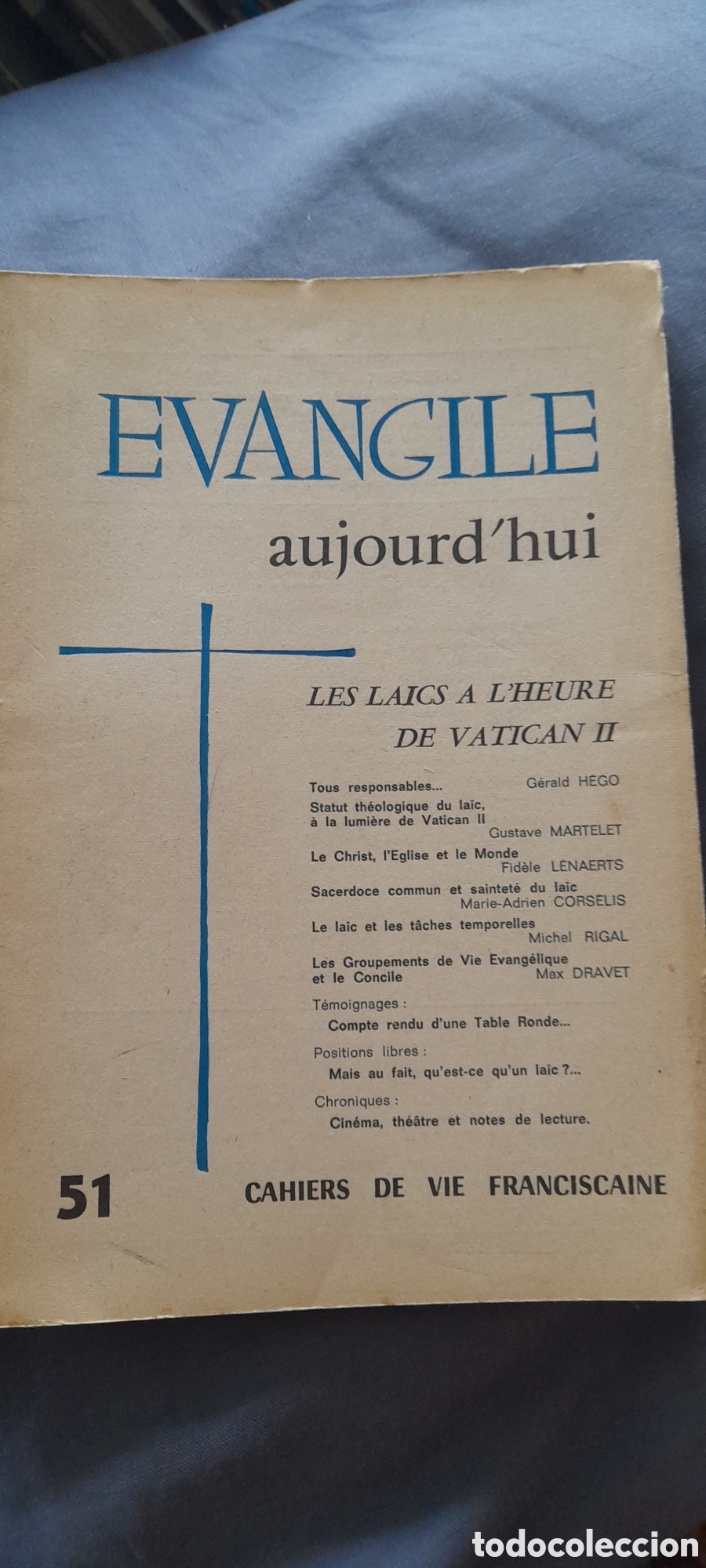 EVANGILE
aujourd'hui

LES LAICS A L'HEURE DE VATICAN II

Tous responsables... Gérald HEGO
Statut théologique du laïc, à la lumière de Vatican II Gustave MARTELET
Le Christ, l'Eglise et le Monde Fidèle LENAERTS
Sacerdoce commun et sainteté du laïc Marie-Adrien CORSELIS
Le laïc et les tâches temporelles Michel RIGAL
Les Groupements de Vie Evangélique et le Concile Max DRAVET
Témoignages :
Compte rendu d'une Table Ronde...
Positions libres :
Mais au fait, qu'est-ce qu'un laïc ?...
Chroniques :
Cinéma, théâtre et notes de lecture.

51 CAHIERS DE VIE FRANCISCAINE

todocoleccion